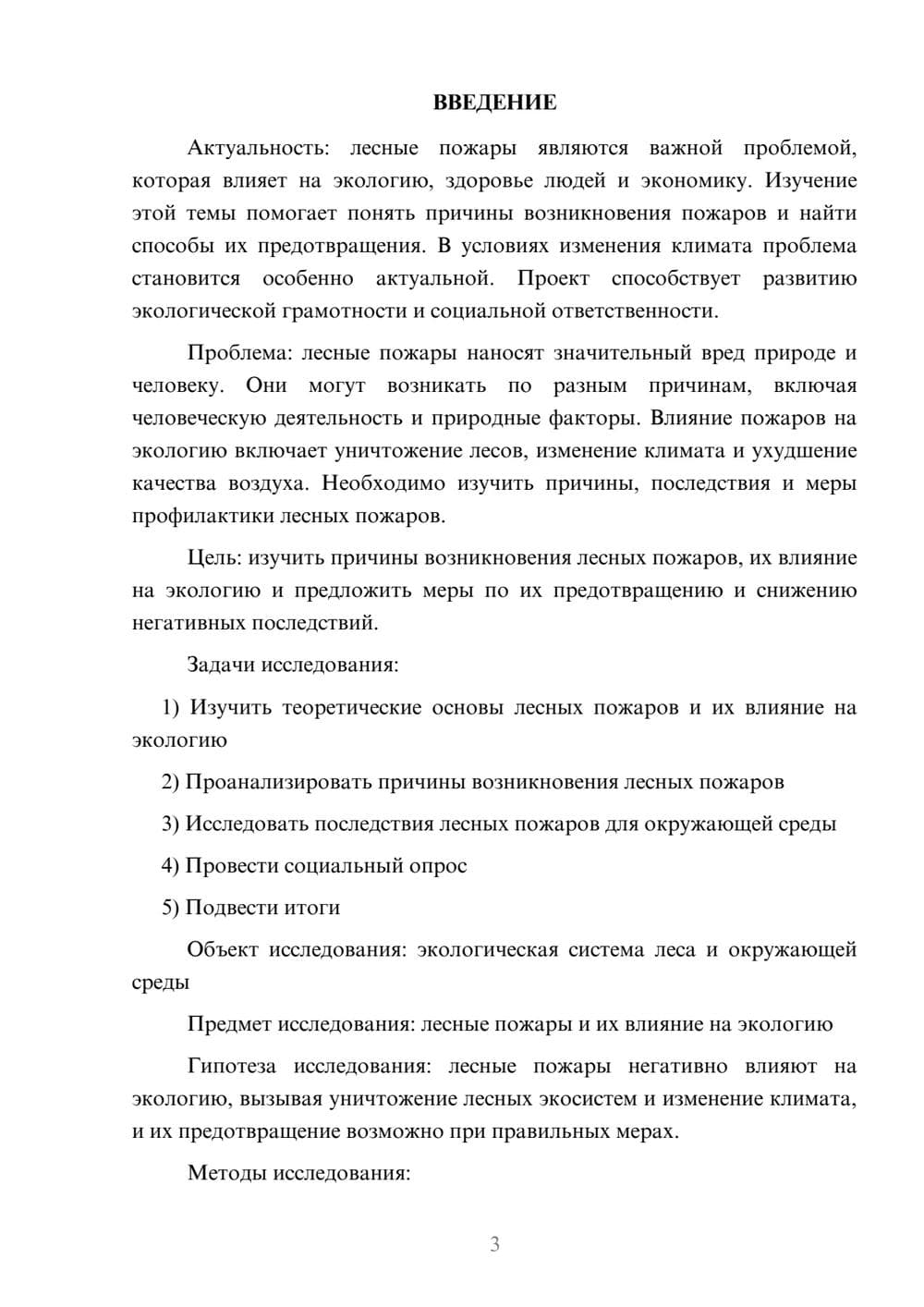 ВВЕДЕНИЕ

Актуальность: лесные пожары являются важной проблемой, которая влияет на экологию, здоровье людей и экономику. Изучение этой темы помогает понять причины возникновения пожаров и найти способы их предотвращения. В условиях изменения климата проблема становится особенно актуальной. Проект способствует развитию экологической грамотности и социальной ответственности.

Проблема: лесные пожары наносят значительный вред природе и человеку. Они могут возникать по разным причинам, включая человеческую деятельность и природные факторы. Влияние пожаров на экологию включает уничтожение лесов, изменение климата и ухудшение качества воздуха. Необходимо изучить причины, последствия и меры профилактики лесных пожаров.

Цель: изучить причины возникновения лесных пожаров, их влияние на экологию и предложить меры по их предотвращению и снижению негативных последствий.

Задачи исследования:

1) Изучить теоретические основы лесных пожаров и их влияние на экологию

2) Проанализировать причины возникновения лесных пожаров

3) Исследовать последствия лесных пожаров для окружающей среды

4) Провести социальный опрос

5) Подвести итоги

Объект исследования: экологическая система леса и окружающей среды

Предмет исследования: лесные пожары и их влияние на экологию

Гипотеза исследования: лесные пожары негативно влияют на экологию, вызывая уничтожение лесных экосистем и изменение климата, и их предотвращение возможно при правильных мерах.

Методы исследования:

3